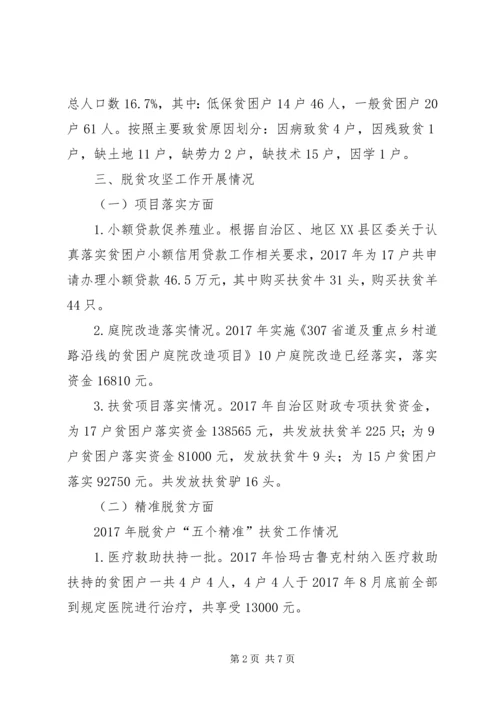 总人口数 16.7%，其中：低保贫困户 14 户 46 人，一般贫困户 20 户 61 人。按照主要致贫原因划分：因病致贫 4 户，因残致贫 1 户，缺土地 11 户，缺劳力 2 户，缺技术 15 户，因学 1 户。

三、脱贫攻坚工作开展情况

（一）项目落实方面

1. 小额贷款促养殖业。根据自治区、地区 XX 县区委关于认真落实贫困户小额信用贷款工作相关要求，2017 年为 17 户共申请办理小额贷款 46.5 万元，其中购买扶贫牛 31 头，购买扶贫羊 44 只。

2. 庭院改造落实情况。2017 年实施《307 省道及重点乡村道路沿线的贫困户庭院改造项目》10 户庭院改造已经落实，落实资金 16810 元。

3. 扶贫项目落实情况。2017 年自治区财政专项扶贫资金，为 17 户贫困户落实资金 138565 元，共发放扶贫羊 225 只；为 9 户贫困户落实资金 81000 元，发放扶贫牛 9 头；为 15 户贫困户落实 92750 元。共发放扶贫驴 16 头。

（二）精准脱贫方面

2017 年脱贫户“五个精准”扶贫工作情况

1. 医疗救助扶持一批。2017 年恰玛古鲁克村纳入医疗救助扶持的贫困户一共 4 户 4 人，4 户 4 人于 2017 年 8 月底前全部到规定医院进行治疗，共享受 13000 元。

第 2 页 共 7 页